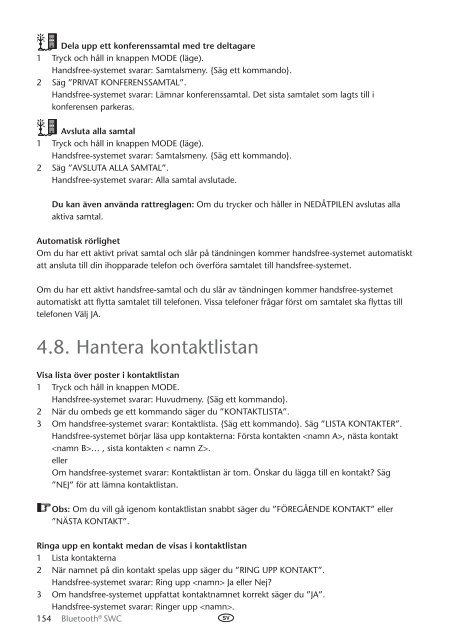 Dela upp ett konferenssamtal med tre deltagare
1 Tryck och håll in knappen MODE (läge).
Handsfree-systemet svarar: Samtalsmeny. {Säg ett kommando}.
2 Säg "PRIVAT KONFERENSSAMTAL".
Handsfree-systemet svarar: Lämnar konferenssamtal. Det sista samtalet som lagts till i konferensen parkeras.

Avsluta alla samtal
1 Tryck och håll in knappen MODE (läge).
Handsfree-systemet svarar: Samtalsmeny. {Säg ett kommando}.
2 Säg "AVSLUTA ALLA SAMTAL".
Handsfree-systemet svarar: Alla samtal avslutade.

Du kan även använda rattreglagen: Om du trycker och håller in NEDÅTPILEN avslutas alla aktiva samtal.

Automatisk rörlighet
Om du har ett aktivt privat samtal och slår på tändningen kommer handsfree-systemet automatiskt att ansluta till din ihopparade telefon och överföra samtalet till handsfree-systemet.

Om du har ett aktivt handsfree-samtal och du slår av tändningen kommer handsfree-systemet automatiskt att flytta samtalet till telefonen. Vissa telefoner frågar först om samtalet ska flyttas till telefonen Välj JA.

4.8. Hantera kontaktlistan

Visa lista över poster i kontaktlistan
1 Tryck och håll in knappen MODE.
Handsfree-systemet svarar: Huvudmeny. {Säg ett kommando}.
2 När du ombeds ge ett kommando säger du "KONTAKTLISTA".
3 Om handsfree-systemet svarar: Kontaktlista. {Säg ett kommando}. Säg "LISTA KONTAKTER".
Handsfree-systemet börjar läsa upp kontakterna: Första kontakten <namn A>, nästa kontakt <namn B>... , sista kontakten < namn Z>.
eller
Om handsfree-systemet svarar: Kontaktlistan är tom. Önskar du lägga till en kontakt? Säg "NEJ" för att lämna kontaktlistan.

Obs: Om du vill gå igenom kontaktlistan snabbt säger du "FÖREGÅENDE KONTAKT" eller "NÄSTA KONTAKT".

Ringa upp en kontakt medan de visas i kontaktlistan
1 Lista kontakterna
2 När namnet på din kontakt spelas upp säger du "RING UPP KONTAKT".
Handsfree-systemet svarar: Ring upp <namn> Ja eller Nej?
3 Om handsfree-systemet uppfattat kontaktnamnet korrekt säger du "JA".
Handsfree-systemet svarar: Ringer upp <namn>.

154 Bluetooth® SWC SV